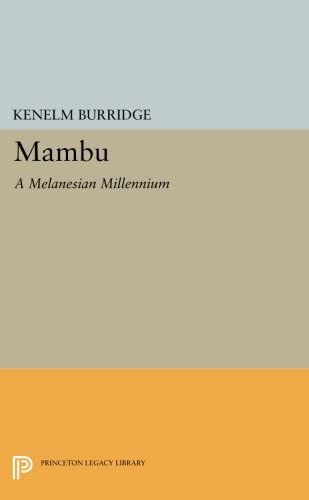 KENELM BURRIDGE

Mambu

A Melanesian Millennium

PRINCETON LEGACY LIBRARY